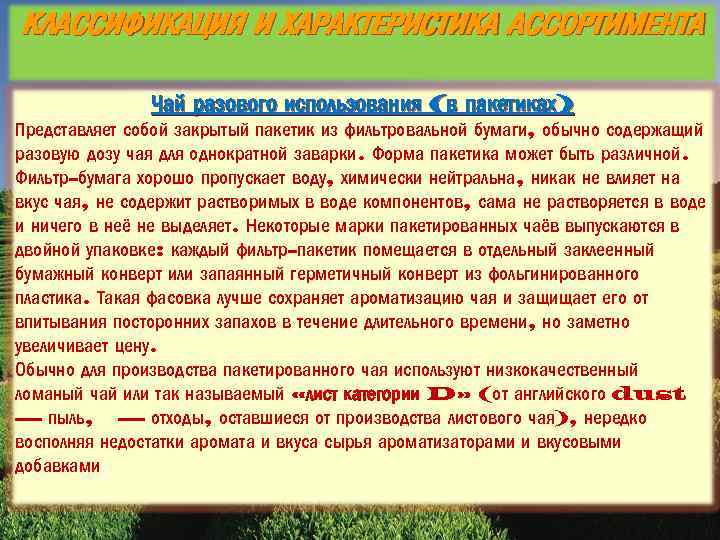 КЛАССИФИКАЦИЯ И ХАРАКТЕРИСТИКА АССОРТИМЕНТА

Чай разового использования (в пакетиках)

Представляет собой закрытый пакетик из фильтровальной бумаги, обычно содержащий разовую дозу чая для однократной заварки. Форма пакетика может быть различной. Фильтр–бумага хорошо пропускает воду, химически нейтральна, никак не влияет на вкус чая, не содержит растворимых в воде компонентов, сама не растворяется в воде и ничего в неё не выделяет. Некоторые марки пакетированных чаёв выпускаются в двойной упаковке: каждый фильтр–пакетик помещается в отдельный заклеенный бумажный конверт или запаянный герметичный конверт из фольгинированного пластика. Такая фасовка лучше сохраняет ароматизацию чая и защищает его от впитывания посторонних запахов в течение длительного времени, но заметно увеличивает цену.

Обычно для производства пакетированного чая используют низкокачественный ломаный чай или так называемый «лист категории D» (от английского dust — пыль, — отходы, оставшиеся от производства листового чая), нередко восполняя недостатки аромата и вкуса сырья ароматизаторами и вкусовыми добавками